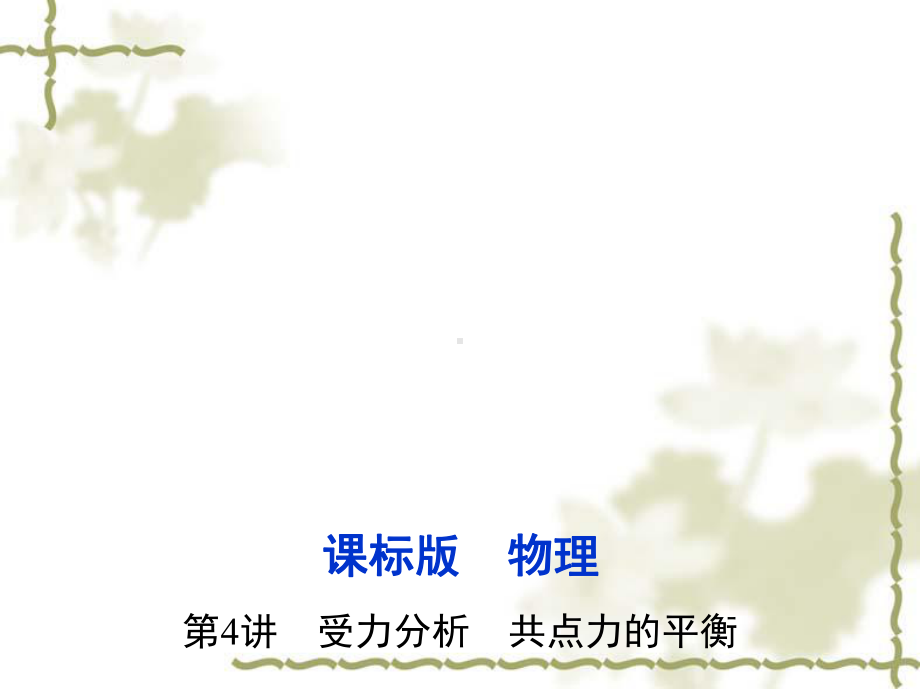 课标版　物理

第4讲　受力分析　共点力的平衡